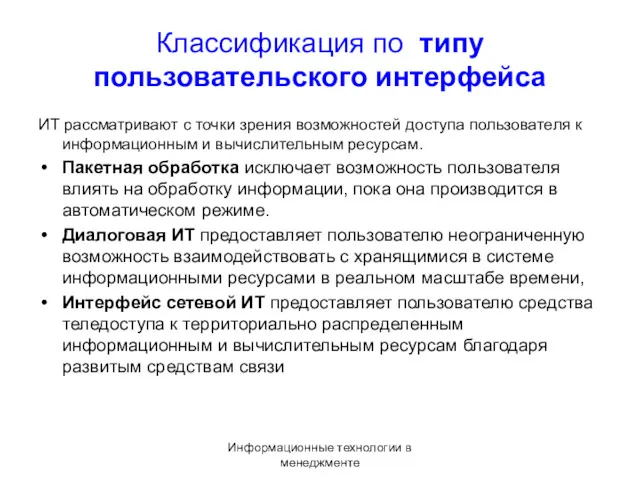 Классификация по типу пользовательского интерфейса

ИТ рассматривают с точки зрения возможностей доступа пользователя к информационным и вычислительным ресурсам.

• Пакетная обработка исключает возможность пользователя влиять на обработку информации, пока она производится в автоматическом режиме.

• Диалоговая ИТ предоставляет пользователю неограниченную возможность взаимодействовать с хранящимися в системе информационными ресурсами в реальном масштабе времени,

• Интерфейс сетевой ИТ предоставляет пользователю средства теледоступа к территориально распределенным информационным и вычислительным ресурсам благодаря развитым средствам связи

Информационные технологии в менеджменте